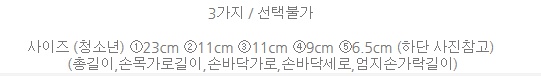 3가지 / 선택불가

사이즈 (청소년) ①23cm ②11cm ③11cm ④9cm ⑤6.5cm (하단 사진참고)
(총길이,손목가로길이,손바닥가로,손바닥세로,엄지손가락길이)